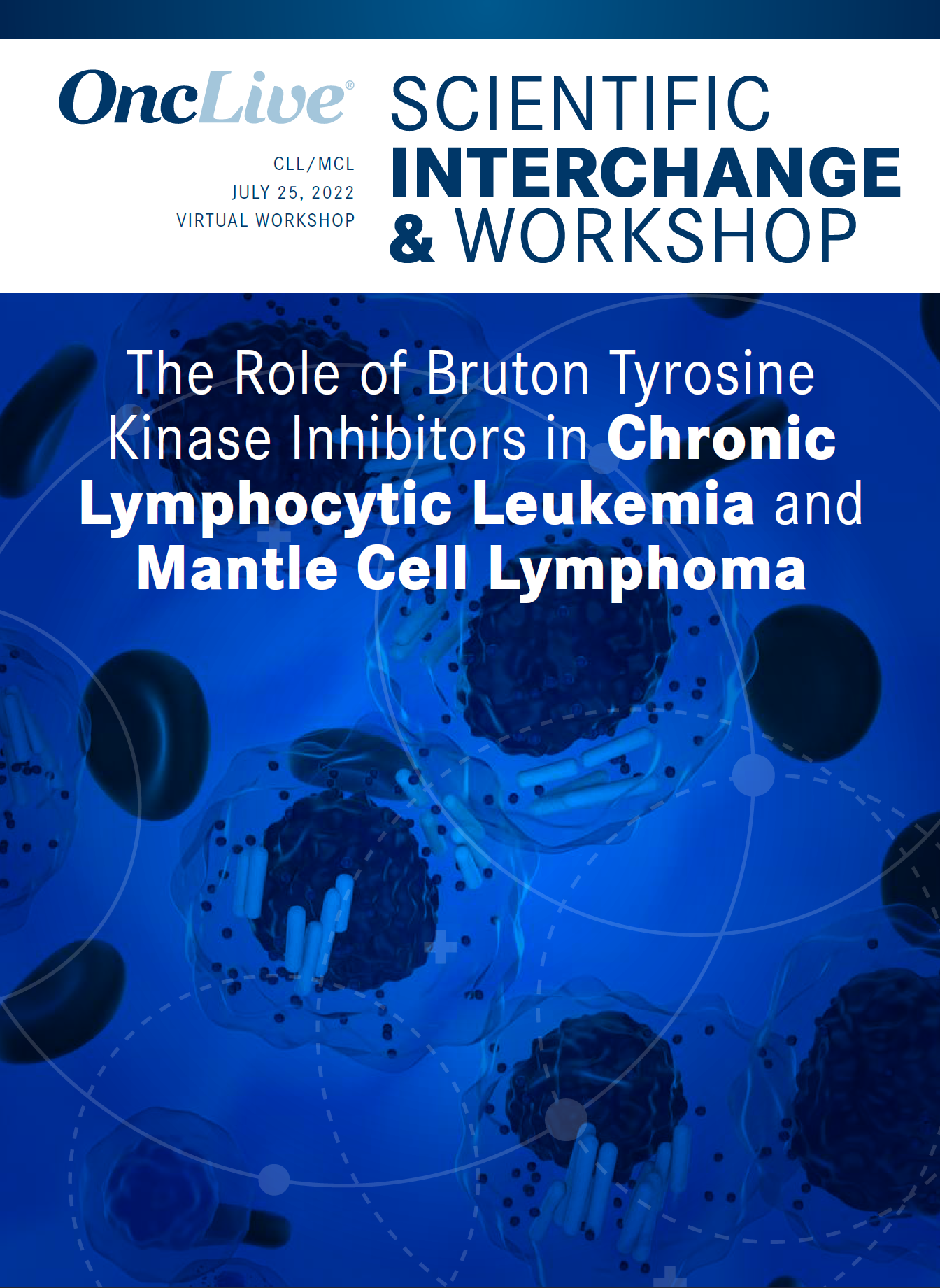 OncLive®

CLL/MCL
JULY 25, 2022
VIRTUAL WORKSHOP

SCIENTIFIC
INTERCHANGE
& WORKSHOP

The Role of Bruton Tyrosine Kinase Inhibitors in Chronic Lymphocytic Leukemia and Mantle Cell Lymphoma